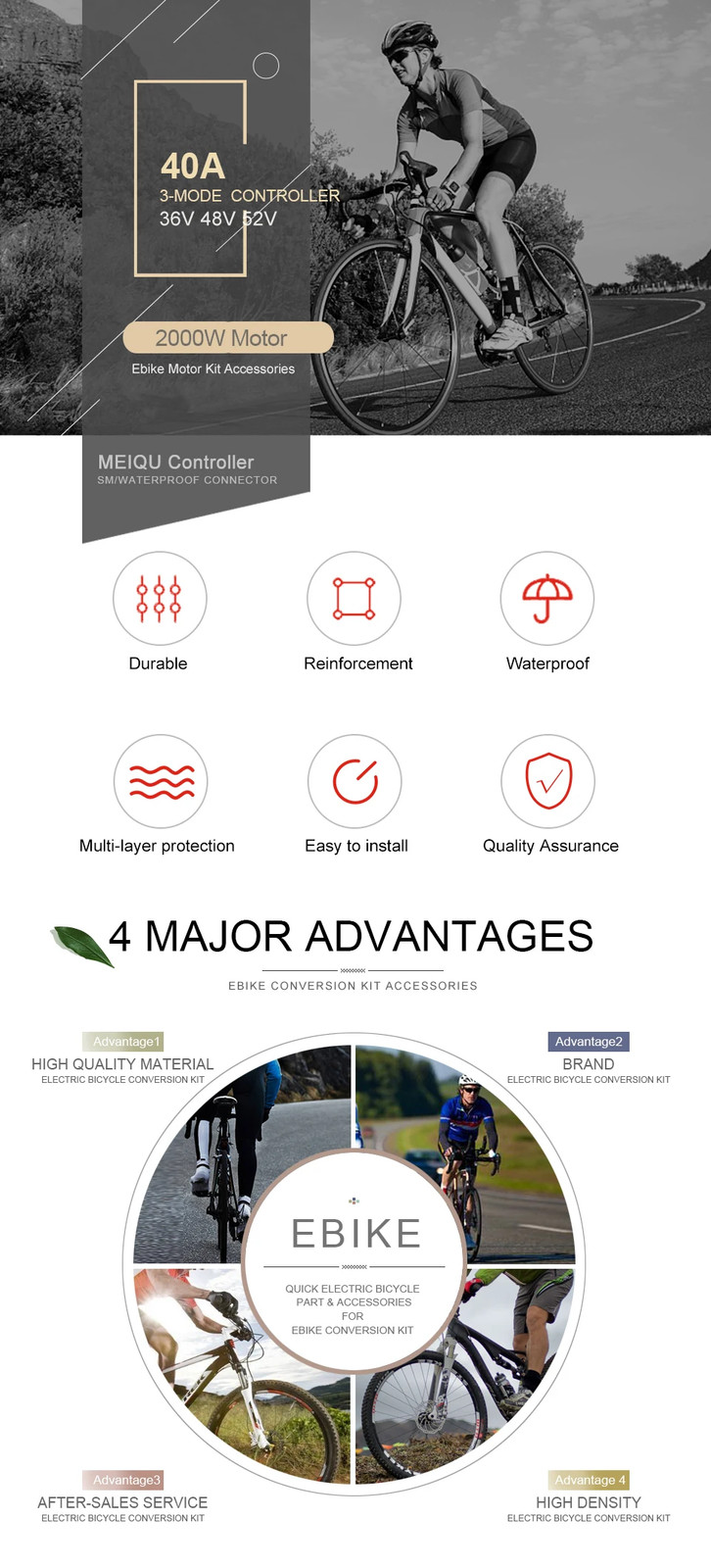 40A
3-MODE CONTROLLER
36V 48V 52V

2000W Motor
Ebike Motor Kit Accessories

MEIQU Controller
SM/WATERPROOF CONNECTOR

Durable
Reinforcement
Waterproof

Multi-layer protection
Easy to install
Quality Assurance

4 MAJOR ADVANTAGES
EBIKE CONVERSION KIT ACCESSORIES

Advantage1
HIGH QUALITY MATERIAL
ELECTRIC BICYCLE CONVERSION KIT

Advantage2
BRAND
ELECTRIC BICYCLE CONVERSION KIT

EBIKE
QUICK ELECTRIC BICYCLE PART & ACCESSORIES FOR EBIKE CONVERSION KIT

Advantage3
AFTER-SALES SERVICE
ELECTRIC BICYCLE CONVERSION KIT

Advantage 4
HIGH DENSITY
ELECTRIC BICYCLE CONVERSION KIT